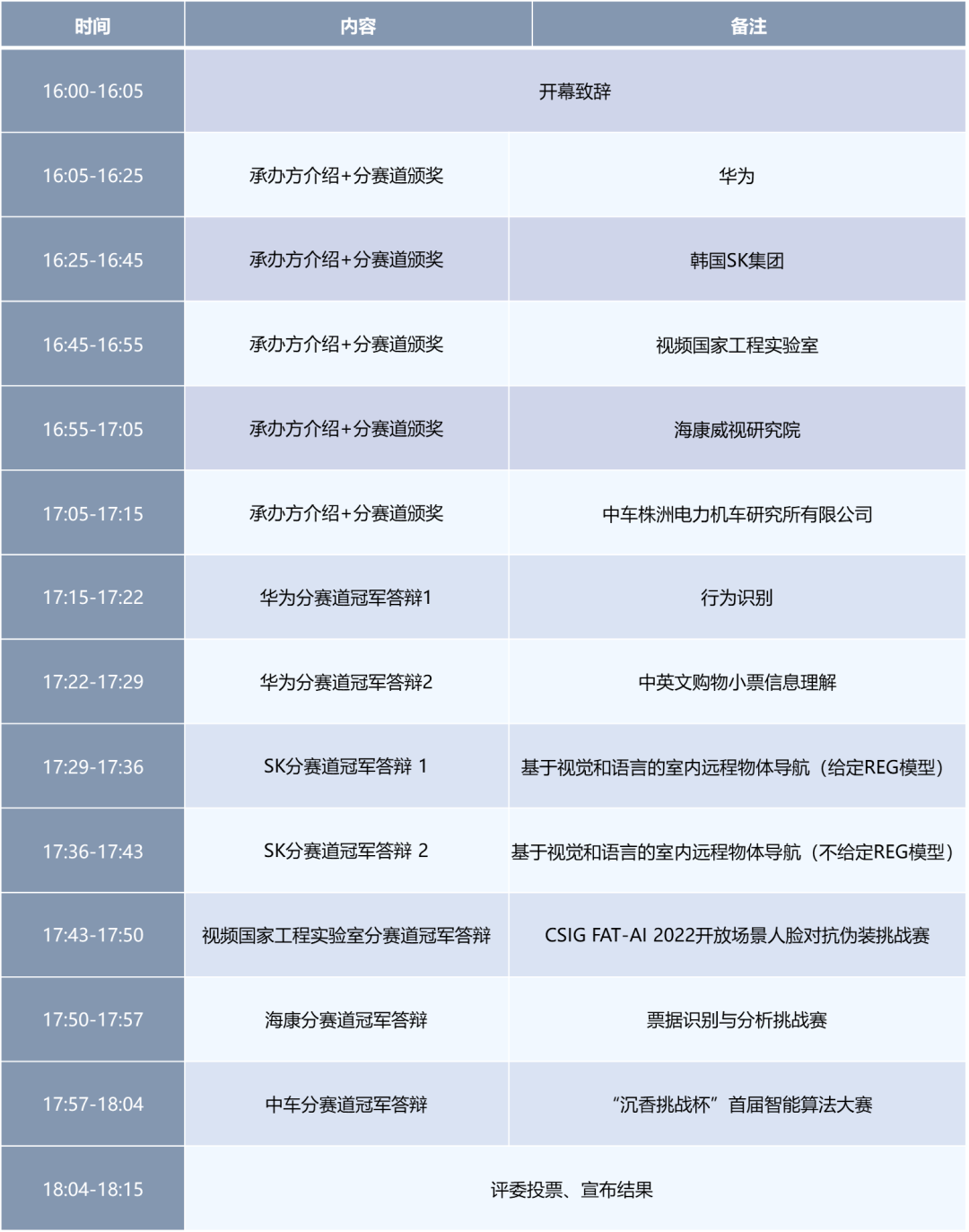 | 时间 | 内容 | 备注 |
|---|---|---|
| 16:00-16:05 | 开幕致辞 | |
| 16:05-16:25 | 承办方介绍+分赛道颁奖 | 华为 |
| 16:25-16:45 | 承办方介绍+分赛道颁奖 | 韩国SK集团 |
| 16:45-16:55 | 承办方介绍+分赛道颁奖 | 视频国家工程实验室 |
| 16:55-17:05 | 承办方介绍+分赛道颁奖 | 海康威视研究院 |
| 17:05-17:15 | 承办方介绍+分赛道颁奖 | 中车株洲电力机车研究所有限公司 |
| 17:15-17:22 | 华为分赛道冠军答辩1 | 行为识别 |
| 17:22-17:29 | 华为分赛道冠军答辩2 | 中英文购物小票信息理解 |
| 17:29-17:36 | SK分赛道冠军答辩 1 | 基于视觉和语言的室内远程物体导航（给定REG模型） |
| 17:36-17:43 | SK分赛道冠军答辩 2 | 基于视觉和语言的室内远程物体导航（不给定REG模型） |
| 17:43-17:50 | 视频国家工程实验室分赛道冠军答辩 | CSIG FAT-AI 2022开放场景人脸对抗伪装挑战赛 |
| 17:50-17:57 | 海康分赛道冠军答辩 | 票据识别与分析挑战赛 |
| 17:57-18:04 | 中车分赛道冠军答辩 | “沉香挑战杯”首届智能算法大赛 |
| 18:04-18:15 | 评委投票、宣布结果 | |